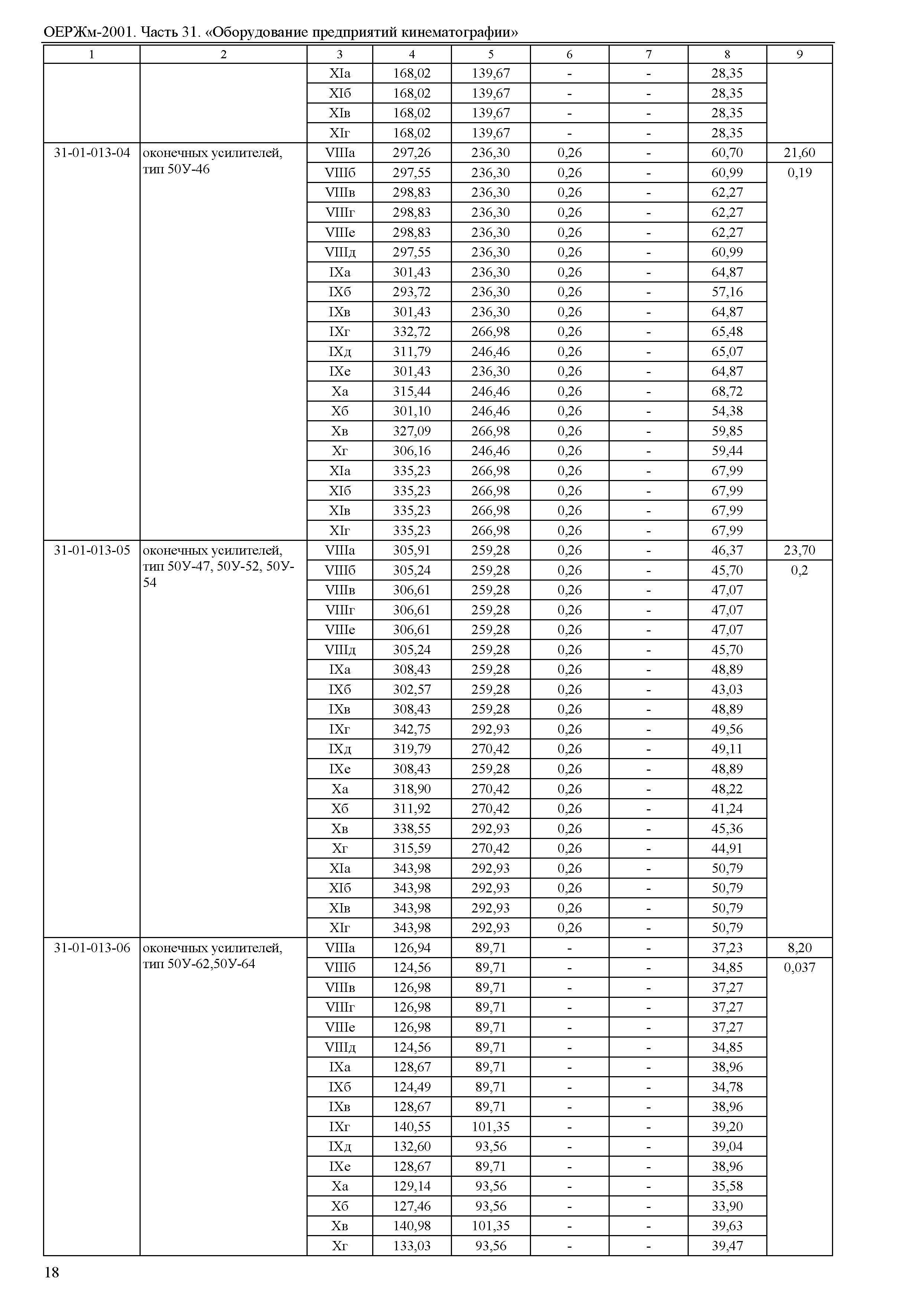 ОЕРЖм-2001. Часть 31. «Оборудование предприятий кинематографии»

| 1 | 2 | 3 | 4 | 5 | 6 | 7 | 8 | 9 |
|---|---|---|---|---|---|---|---|---|
| | | XIа | 168,02 | 139,67 | - | - | 28,35 | |
| | | XIб | 168,02 | 139,67 | - | - | 28,35 | |
| | | XIв | 168,02 | 139,67 | - | - | 28,35 | |
| | | XIг | 168,02 | 139,67 | - | - | 28,35 | |
| 31-01-013-04 | оконечных усилителей, тип 50У-46 | VIIIа | 297,26 | 236,30 | 0,26 | - | 60,70 | 21,60 |
| | | VIIIб | 297,55 | 236,30 | 0,26 | - | 60,99 | 0,19 |
| | | VIIIв | 298,83 | 236,30 | 0,26 | - | 62,27 | |
| | | VIIIг | 298,83 | 236,30 | 0,26 | - | 62,27 | |
| | | VIIIе | 298,83 | 236,30 | 0,26 | - | 62,27 | |
| | | VIIIд | 297,55 | 236,30 | 0,26 | - | 60,99 | |
| | | IXа | 301,43 | 236,30 | 0,26 | - | 64,87 | |
| | | IXб | 293,72 | 236,30 | 0,26 | - | 57,16 | |
| | | IXв | 301,43 | 236,30 | 0,26 | - | 64,87 | |
| | | IXг | 332,72 | 266,98 | 0,26 | - | 65,48 | |
| | | IXд | 311,79 | 246,46 | 0,26 | - | 65,07 | |
| | | IXе | 301,43 | 236,30 | 0,26 | - | 64,87 | |
| | | Xа | 315,44 | 246,46 | 0,26 | - | 68,72 | |
| | | Xб | 301,10 | 246,46 | 0,26 | - | 54,38 | |
| | | Xв | 327,09 | 266,98 | 0,26 | - | 59,85 | |
| | | Xг | 306,16 | 246,46 | 0,26 | - | 59,44 | |
| | | XIа | 335,23 | 266,98 | 0,26 | - | 67,99 | |
| | | XIб | 335,23 | 266,98 | 0,26 | - | 67,99 | |
| | | XIв | 335,23 | 266,98 | 0,26 | - | 67,99 | |
| | | XIг | 335,23 | 266,98 | 0,26 | - | 67,99 | |
| 31-01-013-05 | оконечных усилителей, тип 50У-47, 50У-52, 50У-54 | VIIIа | 305,91 | 259,28 | 0,26 | - | 46,37 | 23,70 |
| | | VIIIб | 305,24 | 259,28 | 0,26 | - | 45,70 | 0,2 |
| | | VIIIв | 306,61 | 259,28 | 0,26 | - | 47,07 | |
| | | VIIIг | 306,61 | 259,28 | 0,26 | - | 47,07 | |
| | | VIIIе | 306,61 | 259,28 | 0,26 | - | 47,07 | |
| | | VIIIд | 305,24 | 259,28 | 0,26 | - | 45,70 | |
| | | IXа | 308,43 | 259,28 | 0,26 | - | 48,89 | |
| | | IXб | 302,57 | 259,28 | 0,26 | - | 43,03 | |
| | | IXв | 308,43 | 259,28 | 0,26 | - | 48,89 | |
| | | IXг | 342,75 | 292,93 | 0,26 | - | 49,56 | |
| | | IXд | 319,79 | 270,42 | 0,26 | - | 49,11 | |
| | | IXе | 308,43 | 259,28 | 0,26 | - | 48,89 | |
| | | Xа | 318,90 | 270,42 | 0,26 | - | 48,22 | |
| | | Xб | 311,92 | 270,42 | 0,26 | - | 41,24 | |
| | | Xв | 338,55 | 292,93 | 0,26 | - | 45,36 | |
| | | Xг | 315,59 | 270,42 | 0,26 | - | 44,91 | |
| | | XIа | 343,98 | 292,93 | 0,26 | - | 50,79 | |
| | | XIб | 343,98 | 292,93 | 0,26 | - | 50,79 | |
| | | XIв | 343,98 | 292,93 | 0,26 | - | 50,79 | |
| | | XIг | 343,98 | 292,93 | 0,26 | - | 50,79 | |
| 31-01-013-06 | оконечных усилителей, тип 50У-62,50У-64 | VIIIа | 126,94 | 89,71 | - | - | 37,23 | 8,20 |
| | | VIIIб | 124,56 | 89,71 | - | - | 34,85 | 0,037 |
| | | VIIIв | 126,98 | 89,71 | - | - | 37,27 | |
| | | VIIIг | 126,98 | 89,71 | - | - | 37,27 | |
| | | VIIIе | 126,98 | 89,71 | - | - | 37,27 | |
| | | VIIIд | 124,56 | 89,71 | - | - | 34,85 | |
| | | IXа | 128,67 | 89,71 | - | - | 38,96 | |
| | | IXб | 124,49 | 89,71 | - | - | 34,78 | |
| | | IXв | 128,67 | 89,71 | - | - | 38,96 | |
| | | IXг | 140,55 | 101,35 | - | - | 39,20 | |
| | | IXд | 132,60 | 93,56 | - | - | 39,04 | |
| | | IXе | 128,67 | 89,71 | - | - | 38,96 | |
| | | Xа | 129,14 | 93,56 | - | - | 35,58 | |
| | | Xб | 127,46 | 93,56 | - | - | 33,90 | |
| | | Xв | 140,98 | 101,35 | - | - | 39,63 | |
| | | Xг | 133,03 | 93,56 | - | - | 39,47 | |

18